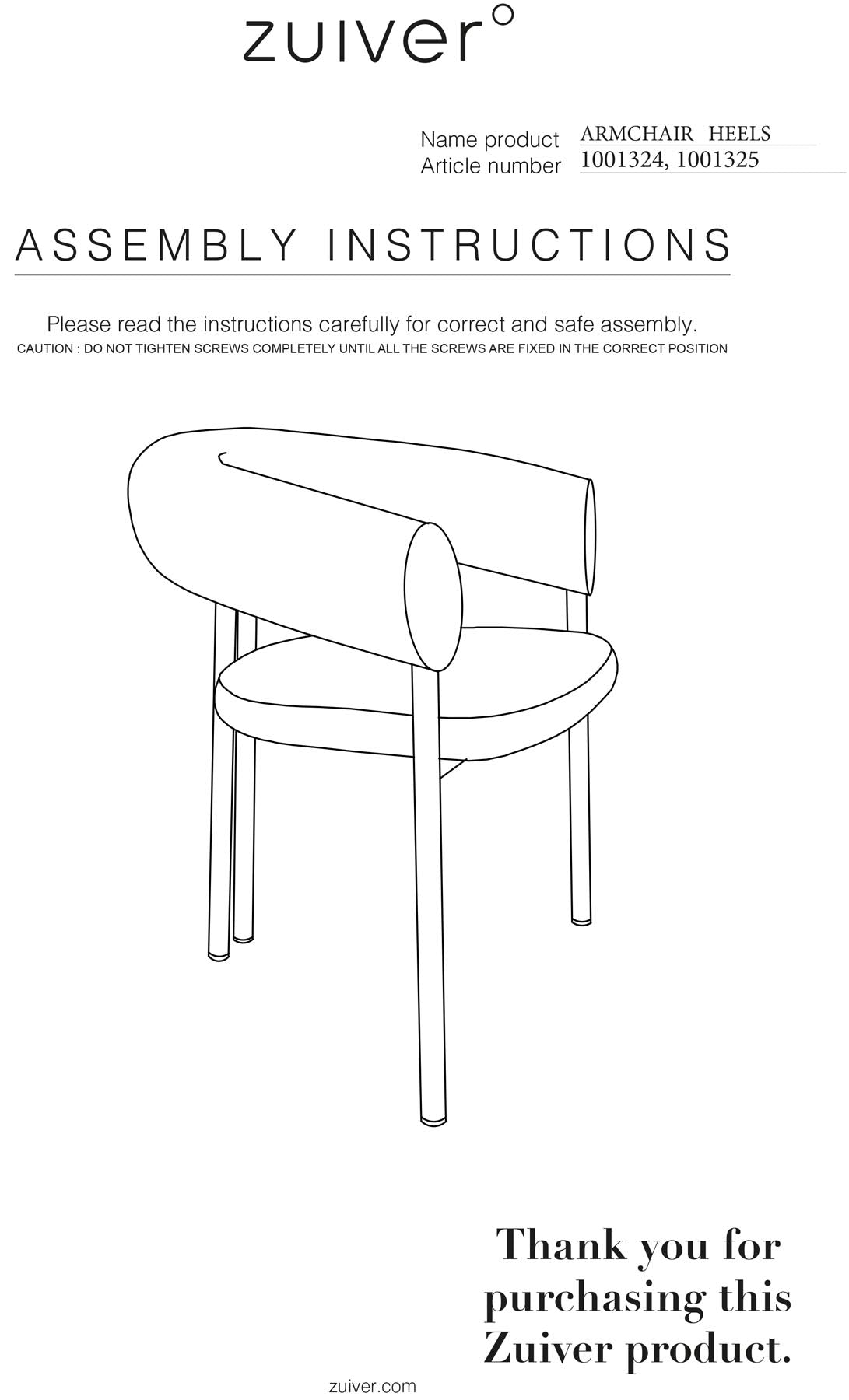 zuiver°

Name product ARMCHAIR HEELS
Article number 1001324, 1001325

ASSEMBLY INSTRUCTIONS

Please read the instructions carefully for correct and safe assembly.
CAUTION : DO NOT TIGHTEN SCREWS COMPLETELY UNTIL ALL THE SCREWS ARE FIXED IN THE CORRECT POSITION

Thank you for purchasing this Zuiver product.

zuiver.com